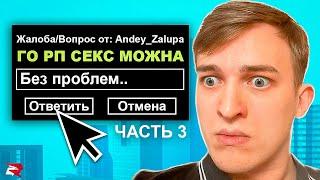 Жалоба/Вопрос от: Andey_Zalupa
ГО РП СЕКС МОЖНА
Без проблем..
Ответить
Отмена
ЧАСТЬ 3